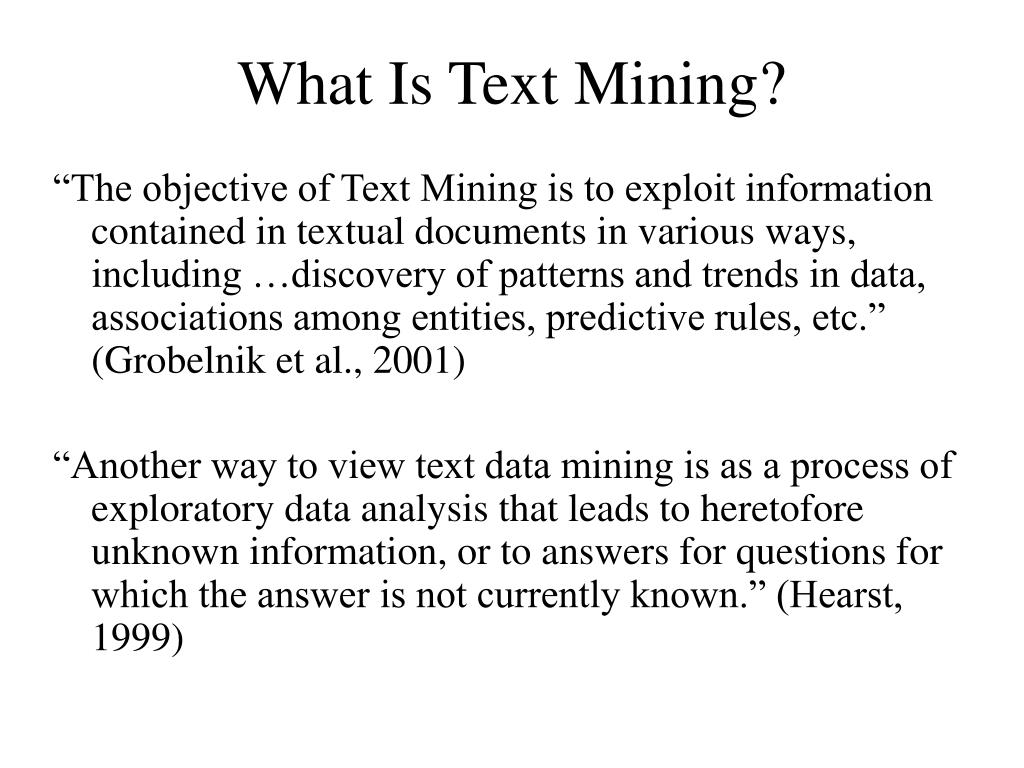 What Is Text Mining?

“The objective of Text Mining is to exploit information contained in textual documents in various ways, including …discovery of patterns and trends in data, associations among entities, predictive rules, etc.” (Grobelnik et al., 2001)

“Another way to view text data mining is as a process of exploratory data analysis that leads to heretofore unknown information, or to answers for questions for which the answer is not currently known.” (Hearst, 1999)